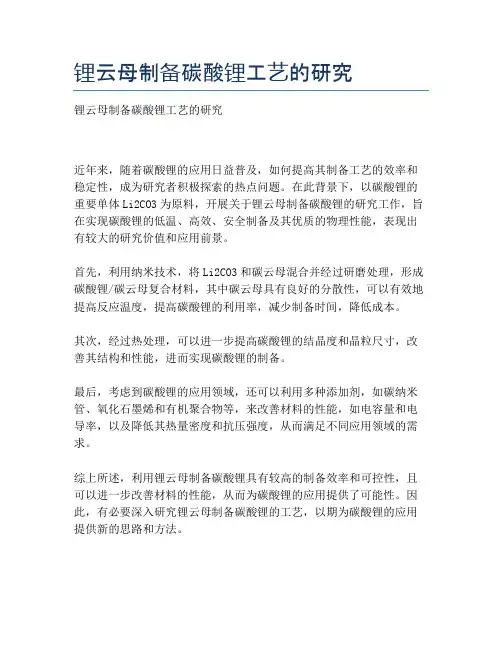 锂云母制备碳酸锂工艺的研究

锂云母制备碳酸锂工艺的研究

近年来，随着碳酸锂的应用日益普及，如何提高其制备工艺的效率和稳定性，成为研究者积极探索的热点问题。在此背景下，以碳酸锂的重要单体 Li2CO3 为原料，开展关于锂云母制备碳酸锂的研究工作，旨在实现碳酸锂的低温、高效、安全制备及其优质的物理性能，表现出有较大的研究价值和应用前景。

首先，利用纳米技术，将 Li2CO3 和碳云母混合并经过研磨处理，形成碳酸锂/碳云母复合材料，其中碳云母具有良好的分散性，可以有效地提高反应温度，提高碳酸锂的利用率，减少制备时间，降低成本。

其次，经过热处理，可以进一步提高碳酸锂的结晶度和晶粒尺寸，改善其结构和性能，进而实现碳酸锂的制备。

最后，考虑到碳酸锂的应用领域，还可以利用多种添加剂，如碳纳米管、氧化石墨烯和有机聚合物等，来改善材料的性能，如电容量和电导率，以及降低其热量密度和抗压强度，从而满足不同应用领域的需求。

综上所述，利用锂云母制备碳酸锂具有较高的制备效率和可控性，且可以进一步改善材料的性能，从而为碳酸锂的应用提供了可能性。因此，有必要深入研究锂云母制备碳酸锂的工艺，以期为碳酸锂的应用提供新的思路和方法。